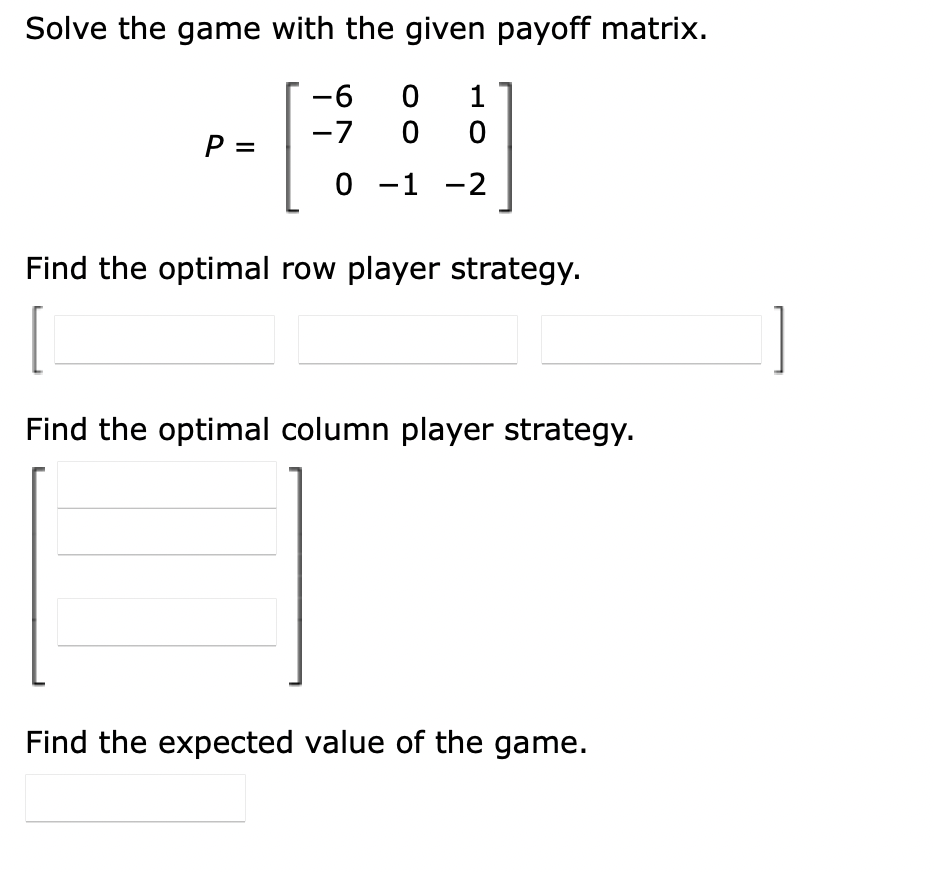 Solve the game with the given payoff matrix.

$P = \begin{bmatrix} -6 & 0 & 1 \\ -7 & 0 & 0 \\ 0 & -1 & -2 \end{bmatrix}$

Find the optimal row player strategy.

Find the optimal column player strategy.

Find the expected value of the game.